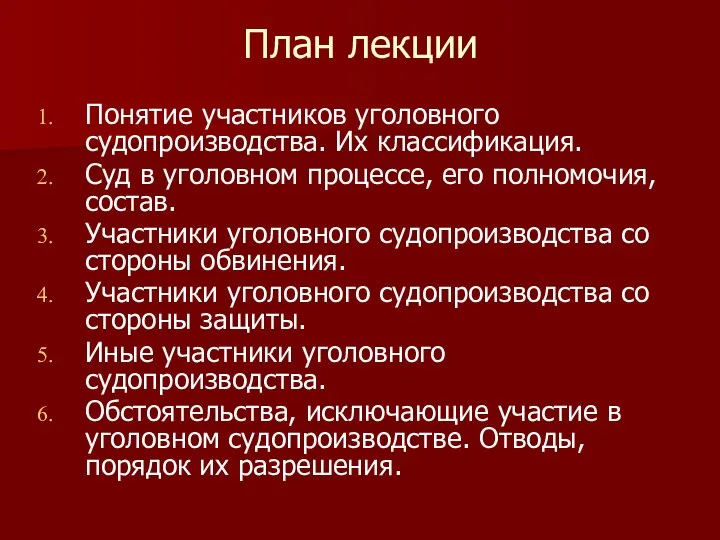 План лекции

1. Понятие участников уголовного судопроизводства. Их классификация.
2. Суд в уголовном процессе, его полномочия, состав.
3. Участники уголовного судопроизводства со стороны обвинения.
4. Участники уголовного судопроизводства со стороны защиты.
5. Иные участники уголовного судопроизводства.
6. Обстоятельства, исключающие участие в уголовном судопроизводстве. Отводы, порядок их разрешения.